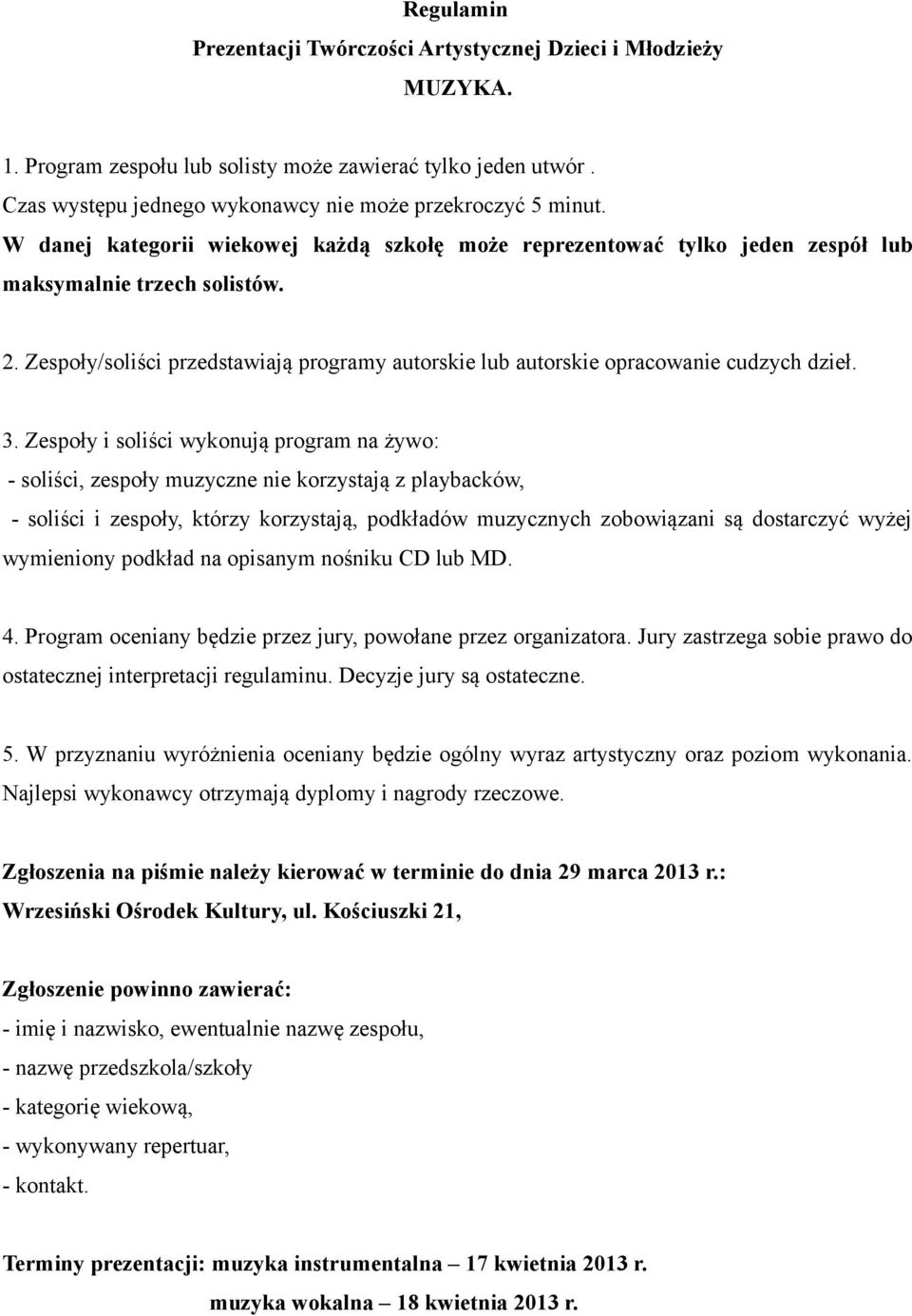 Regulamin
Prezentacji Twórczości Artystycznej Dzieci i Młodzieży
MUZYKA.

1. Program zespołu lub solisty może zawierać tylko jeden utwór .
Czas występu jednego wykonawcy nie może przekroczyć 5 minut.
W danej kategorii wiekowej każdą szkołę może reprezentować tylko jeden zespół lub maksymalnie trzech solistów.

2. Zespoły/soliści przedstawiają programy autorskie lub autorskie opracowanie cudzych dzieł.

3. Zespoły i soliści wykonują program na żywo:
- soliści, zespoły muzyczne nie korzystają z playbacków,
- soliści i zespoły, którzy korzystają, podkładów muzycznych zobowiązani są dostarczyć wyżej wymieniony podkład na opisanym nośniku CD lub MD.

4. Program oceniany będzie przez jury, powołane przez organizatora. Jury zastrzega sobie prawo do ostatecznej interpretacji regulaminu. Decyzje jury są ostateczne.

5. W przyznaniu wyróżnienia oceniany będzie ogólny wyraz artystyczny oraz poziom wykonania. Najlepsi wykonawcy otrzymają dyplomy i nagrody rzeczowe.

Zgłoszenia na piśmie należy kierować w terminie do dnia 29 marca 2013 r.:
Wrzesiński Ośrodek Kultury, ul. Kościuszki 21,

Zgłoszenie powinno zawierać:
- imię i nazwisko, ewentualnie nazwę zespołu,
- nazwę przedszkola/szkoły
- kategorię wiekową,
- wykonywany repertuar,
- kontakt.

Terminy prezentacji: muzyka instrumentalna – 17 kwietnia 2013 r.
muzyka wokalna – 18 kwietnia 2013 r.